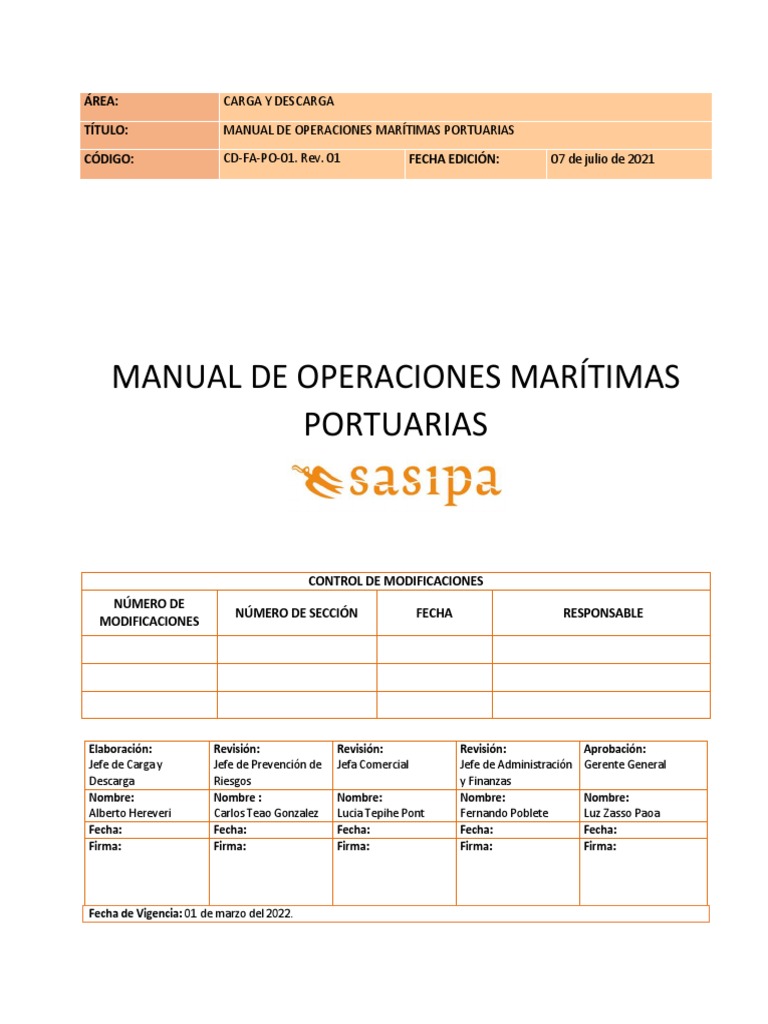 | ÁREA: | CARGA Y DESCARGA | | |
|---|---|---|---|
| TÍTULO: | MANUAL DE OPERACIONES MARÍTIMAS PORTUARIAS | | |
| CÓDIGO: | CD-FA-PO-01. Rev. 01 | FECHA EDICIÓN: | 07 de julio de 2021 |

MANUAL DE OPERACIONES MARÍTIMAS PORTUARIAS

sasipa

CONTROL DE MODIFICACIONES

| NÚMERO DE MODIFICACIONES | NÚMERO DE SECCIÓN | FECHA | RESPONSABLE |
|---|---|---|---|
| | | | |
| | | | |
| | | | |

| Elaboración: Jefe de Carga y Descarga | Revisión: Jefe de Prevención de Riesgos | Revisión: Jefa Comercial | Revisión: Jefe de Administración y Finanzas | Aprobación: Gerente General |
|---|---|---|---|---|
| Nombre: Alberto Hereveri | Nombre : Carlos Teao Gonzalez | Nombre: Lucia Tepihe Pont | Nombre: Fernando Poblete | Nombre: Luz Zasso Paoa |
| Fecha: | Fecha: | Fecha: | Fecha: | Fecha: |
| Firma: | Firma: | Firma: | Firma: | Firma: |

Fecha de Vigencia: 01 de marzo del 2022.